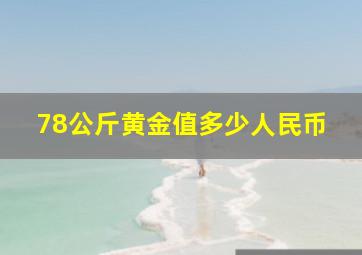 78公斤黄金值多少人民币